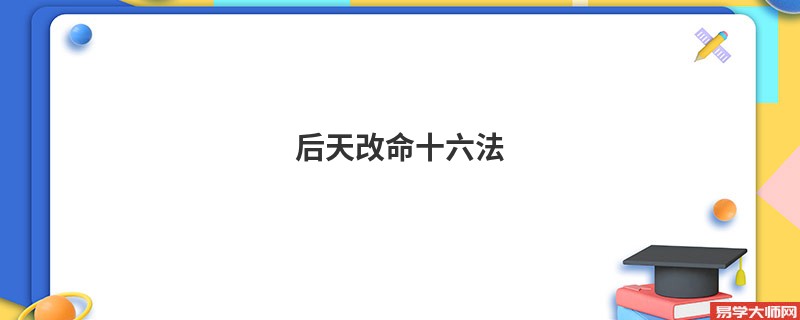 后天改命十六法

易学大师网